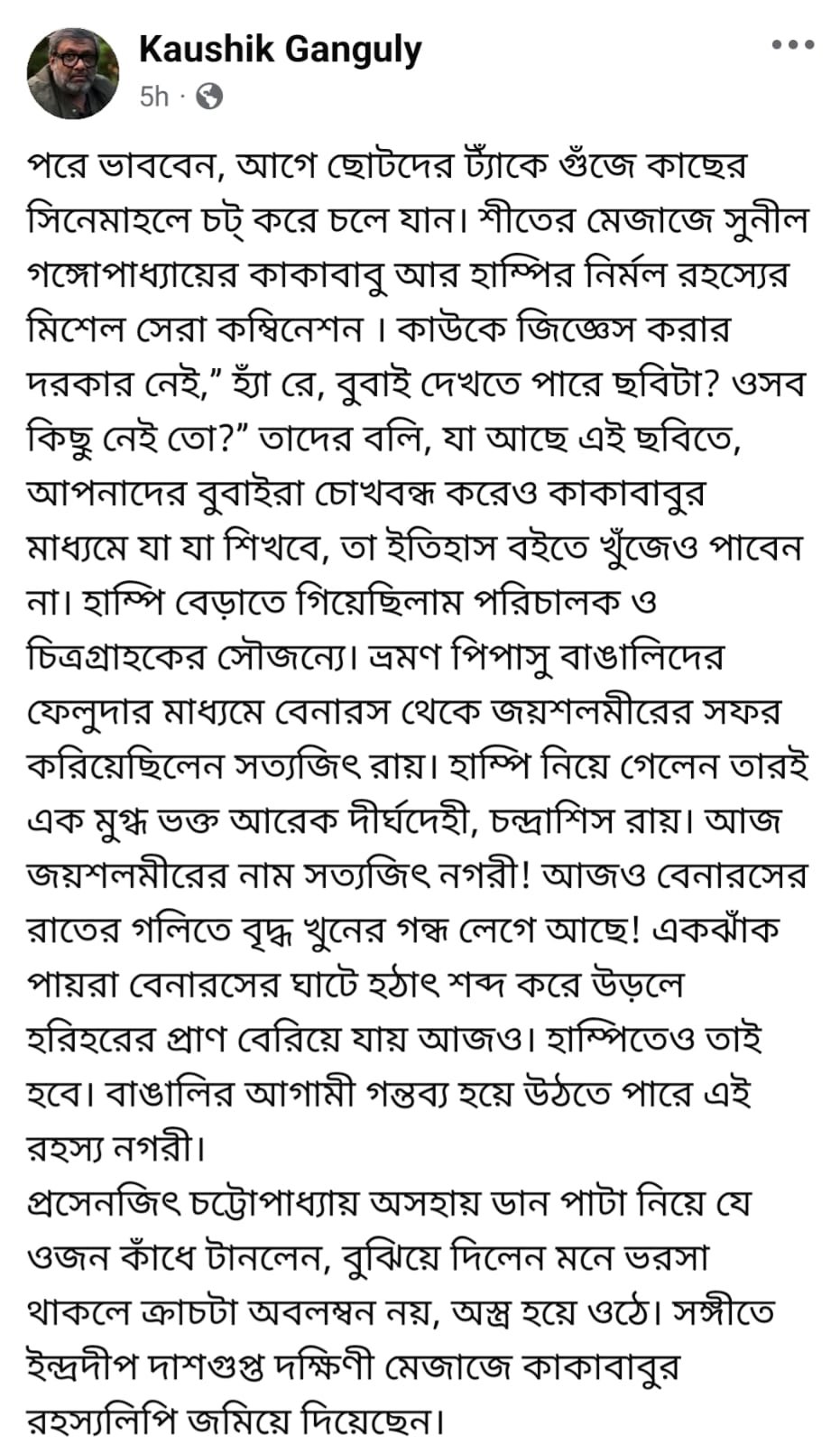 Kaushik Ganguly
5h ·

পরে ভাববেন, আগে ছোটদের ট্যাঁকে গুঁজে কাছের সিনেমাহলে চট্ করে চলে যান। শীতের মেজাজে সুনীল গঙ্গোপাধ্যায়ের কাকাবাবু আর হাম্পির নির্মল রহস্যের মিশেল সেরা কম্বিনেশন । কাউকে জিজ্ঞেস করার দরকার নেই," হ্যাঁ রে, বুবাই দেখতে পারে ছবিটা? ওসব কিছু নেই তো?" তাদের বলি, যা আছে এই ছবিতে, আপনাদের বুবাইরা চোখবন্ধ করেও কাকাবাবুর মাধ্যমে যা যা শিখবে, তা ইতিহাস বইতে খুঁজেও পাবেন না। হাম্পি বেড়াতে গিয়েছিলাম পরিচালক ও চিত্রগ্রাহকের সৌজন্যে। ভ্রমণ পিপাসু বাঙালিদের ফেলুদার মাধ্যমে বেনারস থেকে জয়শলমীরের সফর করিয়েছিলেন সত্যজিৎ রায়। হাম্পি নিয়ে গেলেন তারই এক মুগ্ধ ভক্ত আরেক দীর্ঘদেহী, চন্দ্রাশিস রায়। আজ জয়শলমীরের নাম সত্যজিৎ নগরী! আজও বেনারসের রাতের গলিতে বৃদ্ধ খুনের গন্ধ লেগে আছে! একঝাঁক পায়রা বেনারসের ঘাটে হঠাৎ শব্দ করে উড়লে হরিহরের প্রাণ বেরিয়ে যায় আজও। হাম্পিতেও তাই হবে। বাঙালির আগামী গন্তব্য হয়ে উঠতে পারে এই রহস্য নগরী।
প্রসেনজিৎ চট্টোপাধ্যায় অসহায় ডান পাটা নিয়ে যে ওজন কাঁধে টানলেন, বুঝিয়ে দিলেন মনে ভরসা থাকলে ক্রাচটা অবলম্বন নয়, অস্ত্র হয়ে ওঠে। সঙ্গীতে ইন্দ্রদীপ দাশগুপ্ত দক্ষিণী মেজাজে কাকাবাবুর রহস্যলিপি জমিয়ে দিয়েছেন।